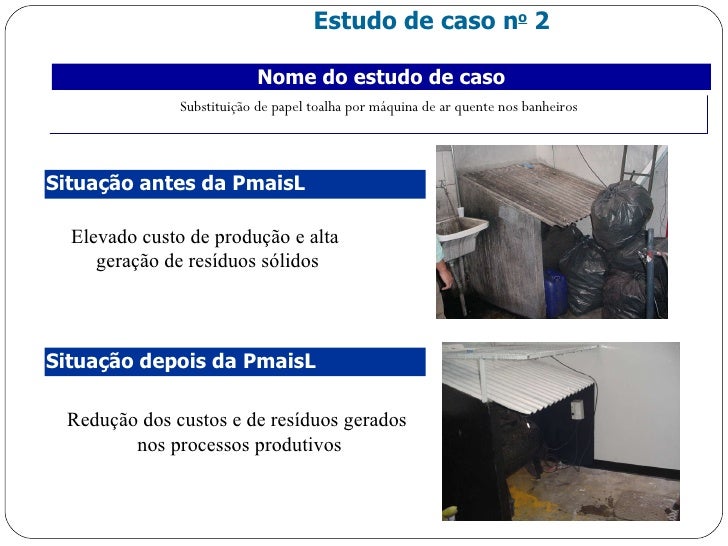 Estudo de caso nº 2

Nome do estudo de caso

Substituição de papel toalha por máquina de ar quente nos banheiros

Situação antes da PmaisL

Elevado custo de produção e alta geração de resíduos sólidos

Situação depois da PmaisL

Redução dos custos e de resíduos gerados nos processos produtivos